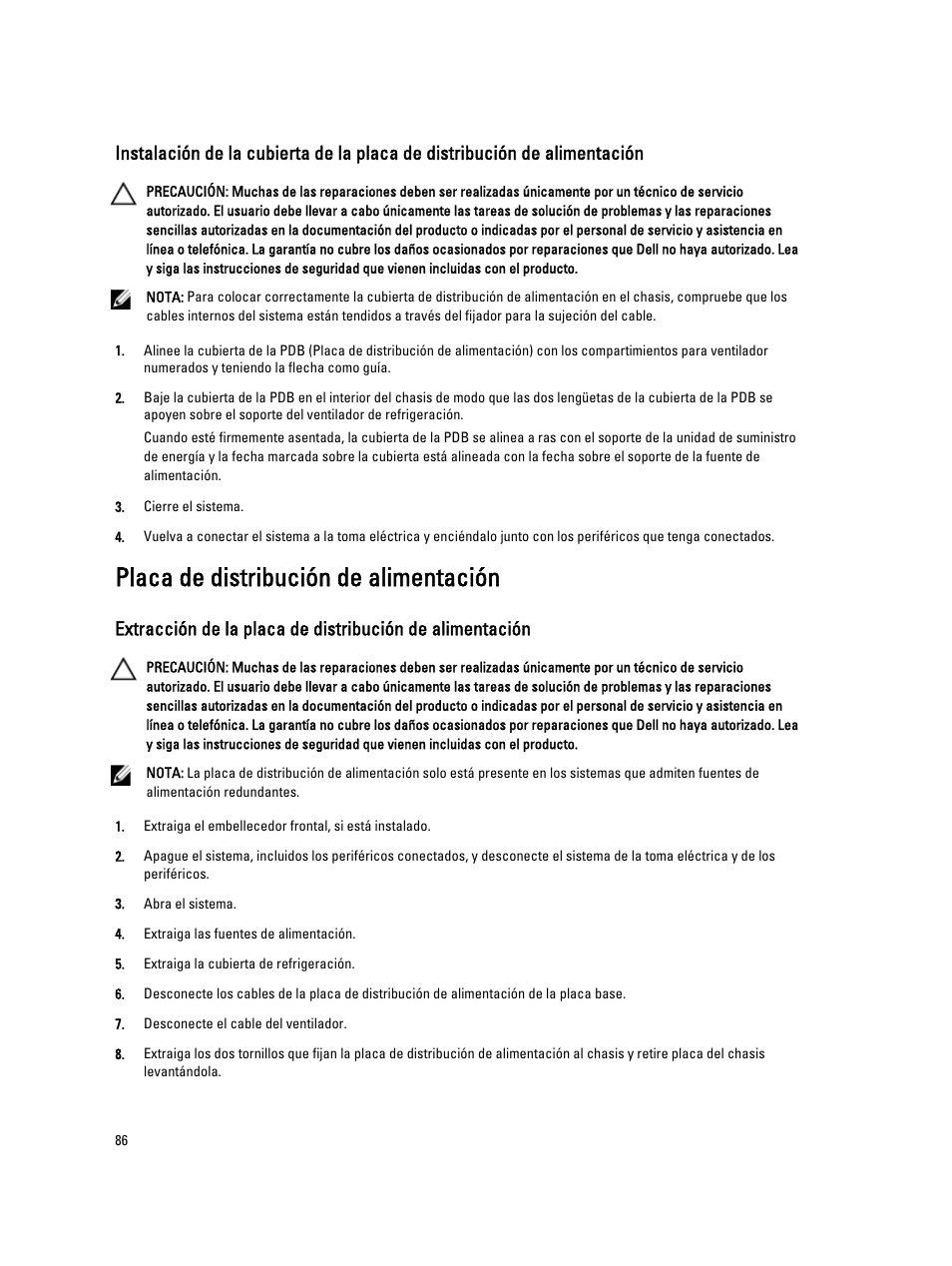 Instalación de la cubierta de la placa de distribución de alimentación

PRECAUCIÓN: Muchas de las reparaciones deben ser realizadas únicamente por un técnico de servicio autorizado. El usuario debe llevar a cabo únicamente las tareas de solución de problemas y las reparaciones sencillas autorizadas en la documentación del producto o indicadas por el personal de servicio y asistencia en línea o telefónica. La garantía no cubre los daños ocasionados por reparaciones que Dell no haya autorizado. Lea y siga las instrucciones de seguridad que vienen incluidas con el producto.

NOTA: Para colocar correctamente la cubierta de distribución de alimentación en el chasis, compruebe que los cables internos del sistema están tendidos a través del fijador para la sujeción del cable.

1. Alinee la cubierta de la PDB (Placa de distribución de alimentación) con los compartimientos para ventilador numerados y teniendo la flecha como guía.

2. Baje la cubierta de la PDB en el interior del chasis de modo que las dos lengüetas de la cubierta de la PDB se apoyen sobre el soporte del ventilador de refrigeración.

Cuando esté firmemente asentada, la cubierta de la PDB se alinea a ras con el soporte de la unidad de suministro de energía y la fecha marcada sobre la cubierta está alineada con la fecha sobre el soporte de la fuente de alimentación.

3. Cierre el sistema.

4. Vuelva a conectar el sistema a la toma eléctrica y enciéndalo junto con los periféricos que tenga conectados.

Placa de distribución de alimentación

Extracción de la placa de distribución de alimentación

PRECAUCIÓN: Muchas de las reparaciones deben ser realizadas únicamente por un técnico de servicio autorizado. El usuario debe llevar a cabo únicamente las tareas de solución de problemas y las reparaciones sencillas autorizadas en la documentación del producto o indicadas por el personal de servicio y asistencia en línea o telefónica. La garantía no cubre los daños ocasionados por reparaciones que Dell no haya autorizado. Lea y siga las instrucciones de seguridad que vienen incluidas con el producto.

NOTA: La placa de distribución de alimentación solo está presente en los sistemas que admiten fuentes de alimentación redundantes.

1. Extraiga el embellecedor frontal, si está instalado.

2. Apague el sistema, incluidos los periféricos conectados, y desconecte el sistema de la toma eléctrica y de los periféricos.

3. Abra el sistema.

4. Extraiga las fuentes de alimentación.

5. Extraiga la cubierta de refrigeración.

6. Desconecte los cables de la placa de distribución de alimentación de la placa base.

7. Desconecte el cable del ventilador.

8. Extraiga los dos tornillos que fijan la placa de distribución de alimentación al chasis y retire placa del chasis levantándola.

86